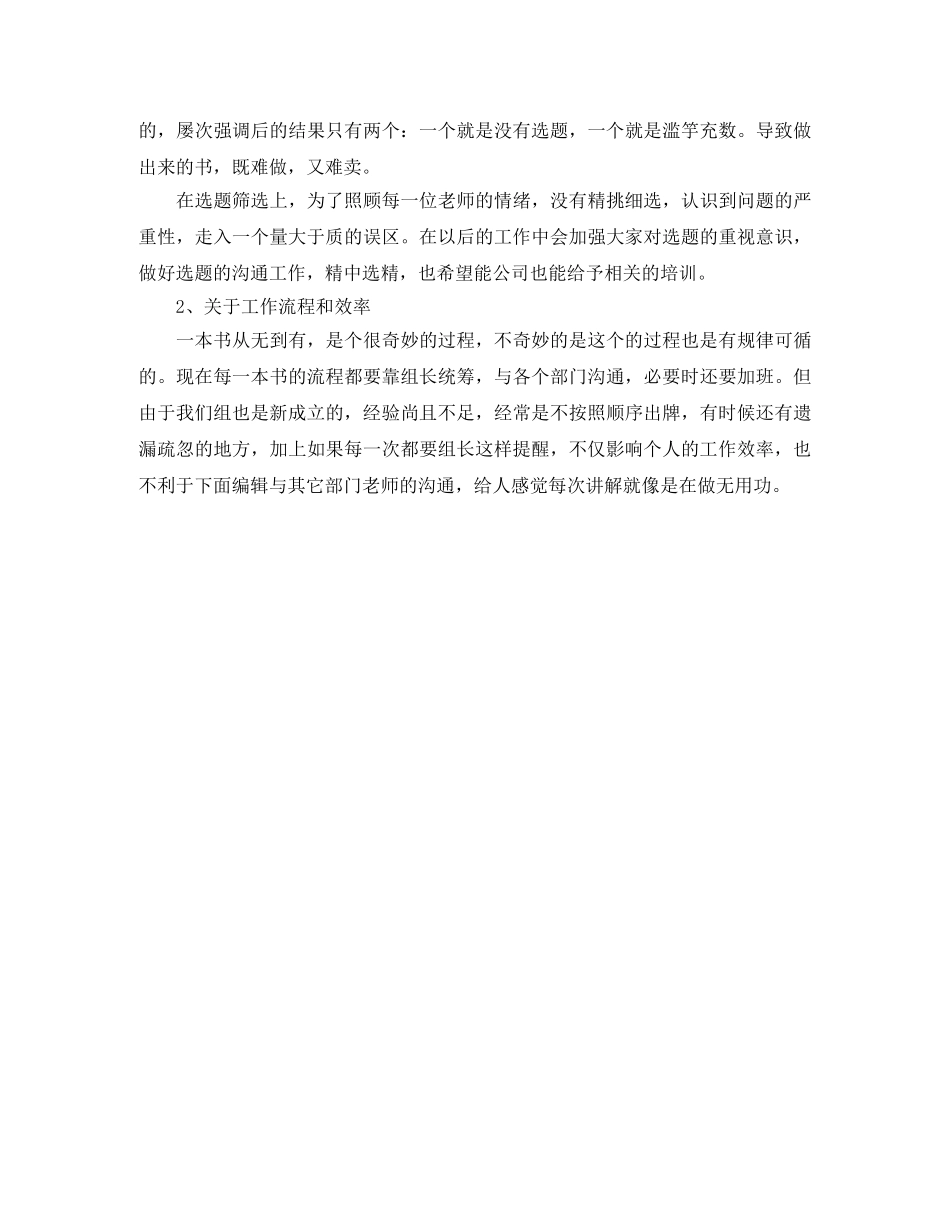 的，屡次强调后的结果只有两个：一个就是没有选题，一个就是滥竽充数。导致做出来的书，既难做，又难卖。

在选题筛选上，为了照顾每一位老师的情绪，没有精挑细选，认识到问题的严重性，走入一个量大于质的误区。在以后的工作中会加强大家对选题的重视意识，做好选题的沟通工作，精中选精，也希望能公司也能给予相关的培训。

2、关于工作流程和效率

一本书从无到有，是个很奇妙的过程，不奇妙的是这个的过程也是有规律可循的。现在每一本书的流程都要靠组长统筹，与各个部门沟通，必要时还要加班。但由于我们组也是新成立的，经验尚且不足，经常是不按照顺序出牌，有时候还有遗漏疏忽的地方，加上如果每一次都要组长这样提醒，不仅影响个人的工作效率，也不利于下面编辑与其它部门老师的沟通，给人感觉每次讲解就像是在做无用功。